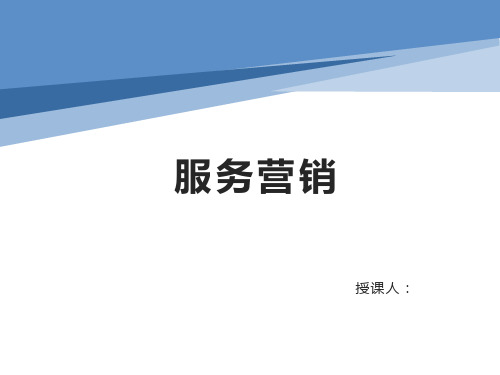 服务营销

授课人：